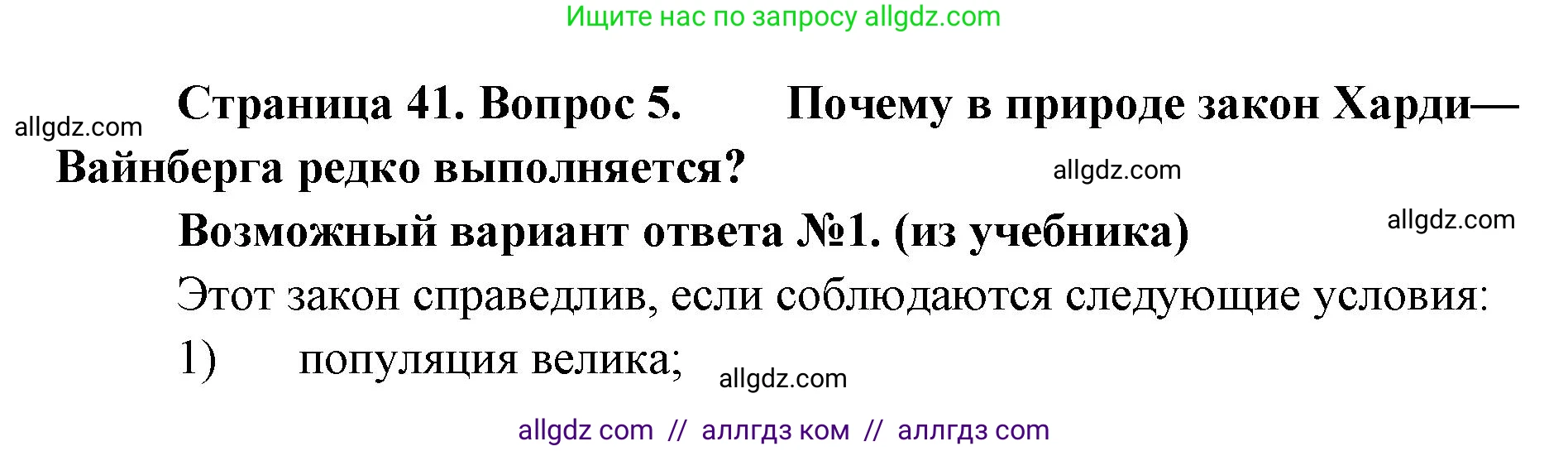 Ищите нас по запросу allgdz.com

allgdz.com

Страница 41. Вопрос 5. Почему в природе закон Харди—Вайнберга редко выполняется?

allgdz.com

Возможный вариант ответа №1. (из учебника)

allgdz.com

Этот закон справедлив, если соблюдаются следующие условия:

1) популяция велика;

allgdz.com

allgdz com // аллгдз ком // аллгдз com